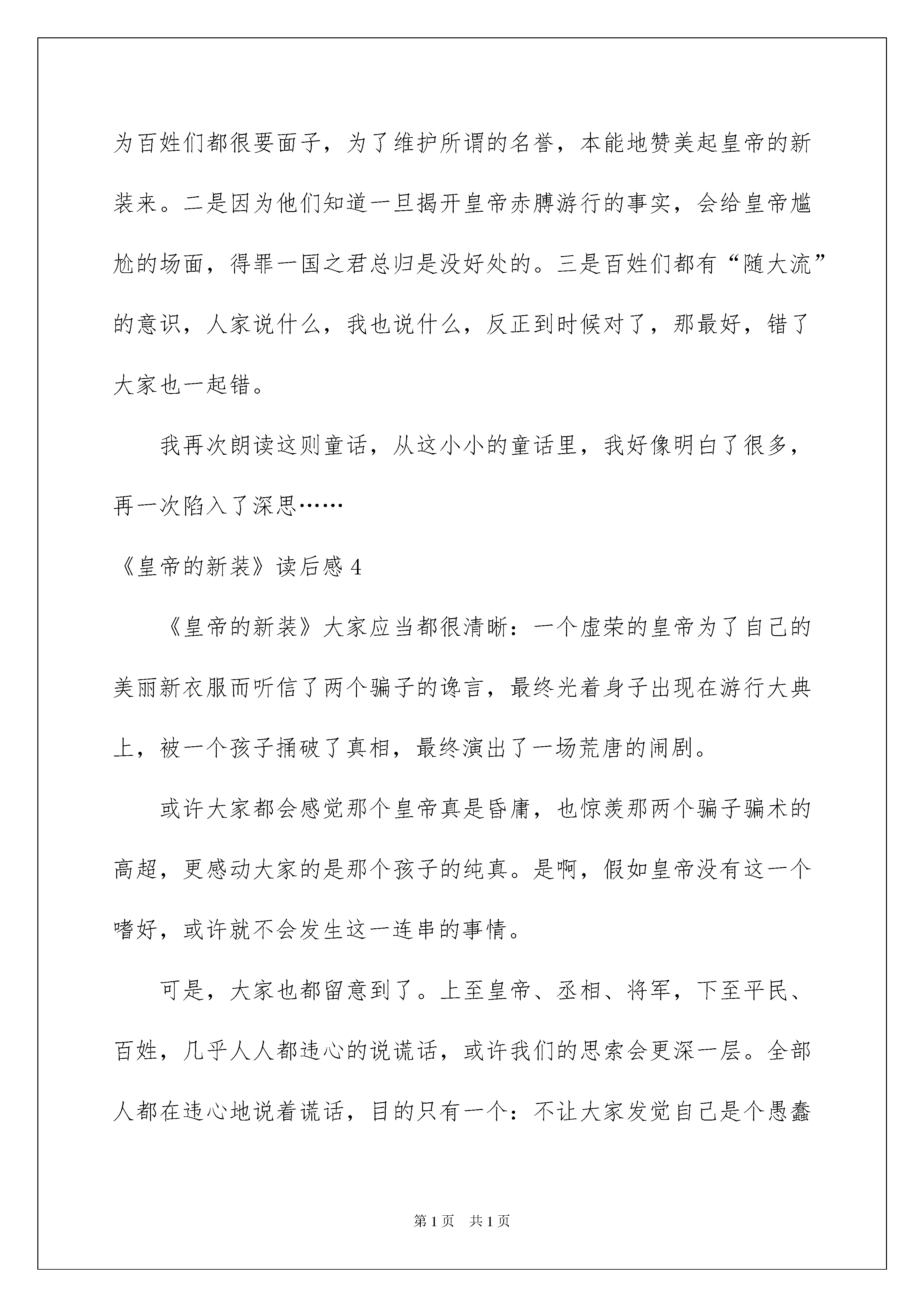 为百姓们都很要面子，为了维护所谓的名誉，本能地赞美起皇帝的新装来。二是因为他们知道一旦揭开皇帝赤膊游行的事实，会给皇帝尴尬的场面，得罪一国之君总归是没好处的。三是百姓们都有“随大流”的意识，人家说什么，我也说什么，反正到时候对了，那最好，错了大家也一起错。

我再次朗读这则童话，从这小小的童话里，我好像明白了很多，再一次陷入了深思……

《皇帝的新装》读后感 4

《皇帝的新装》大家应当都很清晰：一个虚荣的皇帝为了自己的美丽新衣服而听信了两个骗子的谗言，最终光着身子出现在游行大典上，被一个孩子捅破了真相，最终演出了一场荒唐的闹剧。

或许大家都会感觉那个皇帝真是昏庸，也惊羡那两个骗子骗术的高超，更感动大家的是那个孩子的纯真。是啊，假如皇帝没有这一个嗜好，或许就不会发生这一连串的事情。

可是，大家也都留意到了。上至皇帝、丞相、将军，下至平民、百姓，几乎人人都违心的说谎话，或许我们的思索会更深一层。全部人都在违心地说着谎话，目的只有一个：不让大家发觉自己是个愚蠢

第 1 页　共 1 页